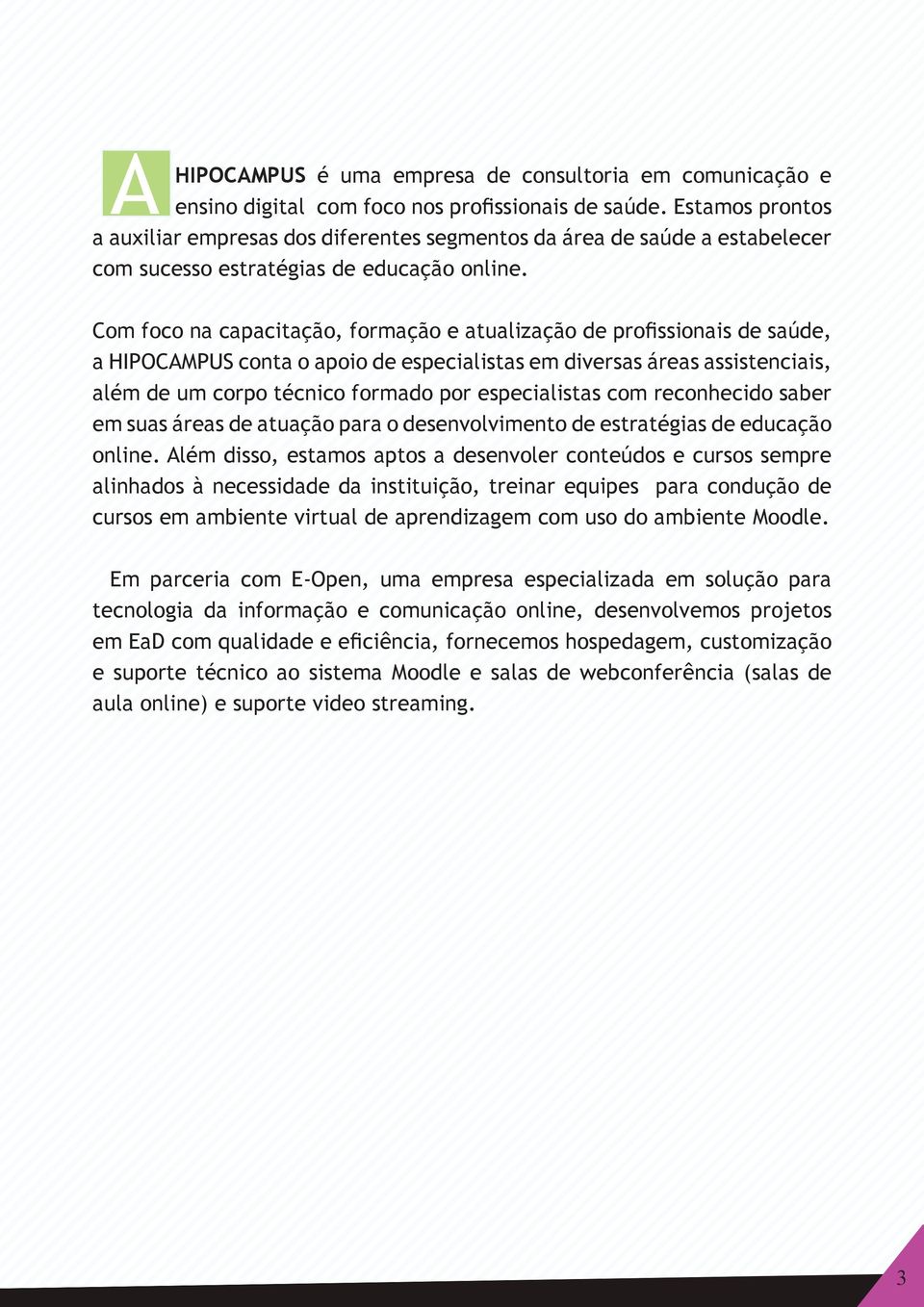 A HIPOCAMPUS é uma empresa de consultoria em comunicação e ensino digital com foco nos profissionais de saúde. Estamos prontos a auxiliar empresas dos diferentes segmentos da área de saúde a estabelecer com sucesso estratégias de educação online.

Com foco na capacitação, formação e atualização de profissionais de saúde, a HIPOCAMPUS conta o apoio de especialistas em diversas áreas assistenciais, além de um corpo técnico formado por especialistas com reconhecido saber em suas áreas de atuação para o desenvolvimento de estratégias de educação online. Além disso, estamos aptos a desenvoler conteúdos e cursos sempre alinhados à necessidade da instituição, treinar equipes para condução de cursos em ambiente virtual de aprendizagem com uso do ambiente Moodle.

Em parceria com E-Open, uma empresa especializada em solução para tecnologia da informação e comunicação online, desenvolvemos projetos em EaD com qualidade e eficiência, fornecemos hospedagem, customização e suporte técnico ao sistema Moodle e salas de webconferência (salas de aula online) e suporte video streaming.

3